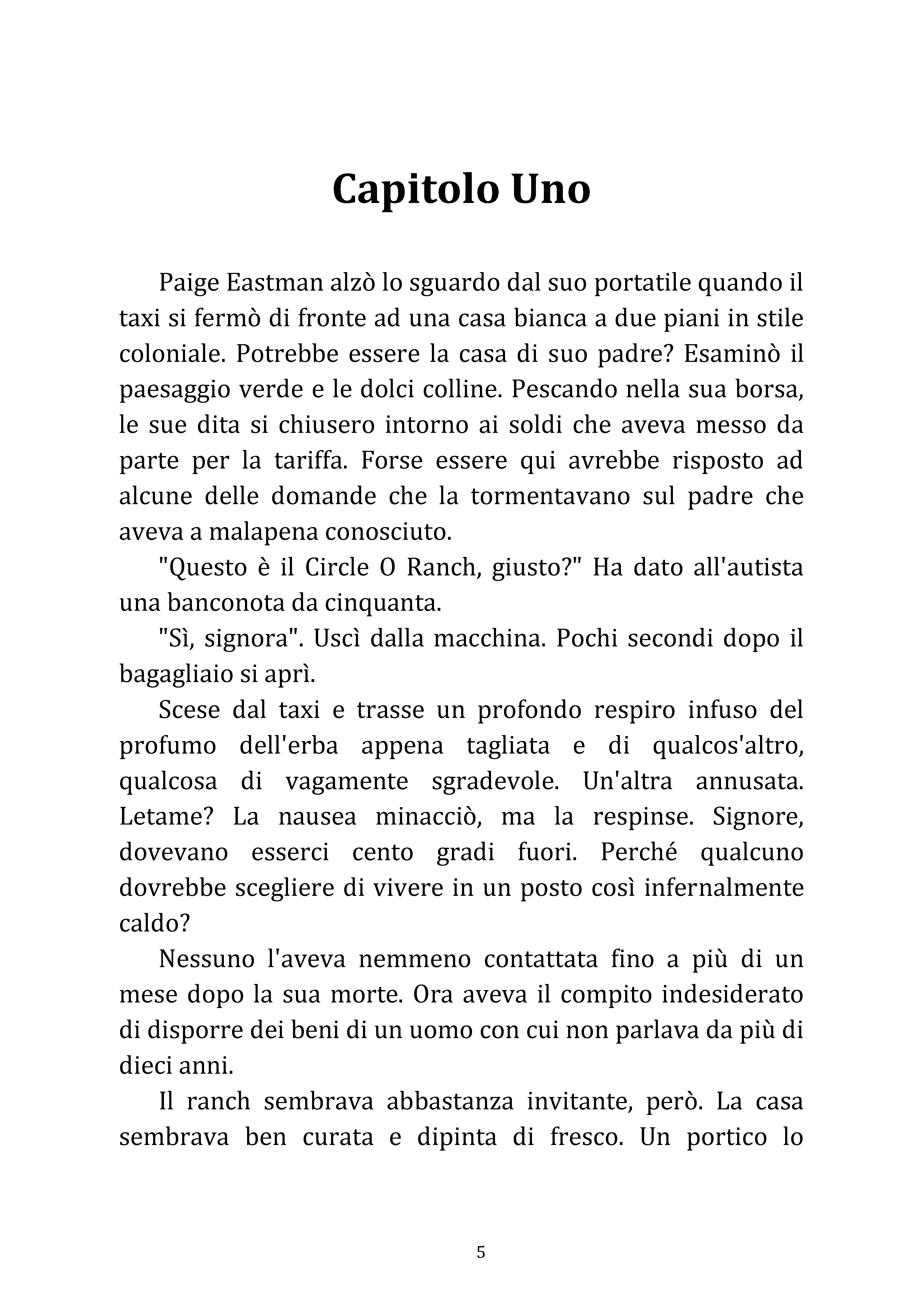 Capitolo Uno

Paige Eastman alzò lo sguardo dal suo portatile quando il taxi si fermò di fronte ad una casa bianca a due piani in stile coloniale. Potrebbe essere la casa di suo padre? Esaminò il paesaggio verde e le dolci colline. Pescando nella sua borsa, le sue dita si chiusero intorno ai soldi che aveva messo da parte per la tariffa. Forse essere qui avrebbe risposto ad alcune delle domande che la tormentavano sul padre che aveva a malapena conosciuto.

"Questo è il Circle O Ranch, giusto?" Ha dato all'autista una banconota da cinquanta.

"Sì, signora". Uscì dalla macchina. Pochi secondi dopo il bagagliaio si aprì.

Scese dal taxi e trasse un profondo respiro infuso del profumo dell'erba appena tagliata e di qualcos'altro, qualcosa di vagamente sgradevole. Un'altra annusata. Letame? La nausea minacciò, ma la respinse. Signore, dovevano esserci cento gradi fuori. Perché qualcuno dovrebbe scegliere di vivere in un posto così infernalmente caldo?

Nessuno l'aveva nemmeno contattata fino a più di un mese dopo la sua morte. Ora aveva il compito indesiderato di disporre dei beni di un uomo con cui non parlava da più di dieci anni.

Il ranch sembrava abbastanza invitante, però. La casa sembrava ben curata e dipinta di fresco. Un portico lo

5